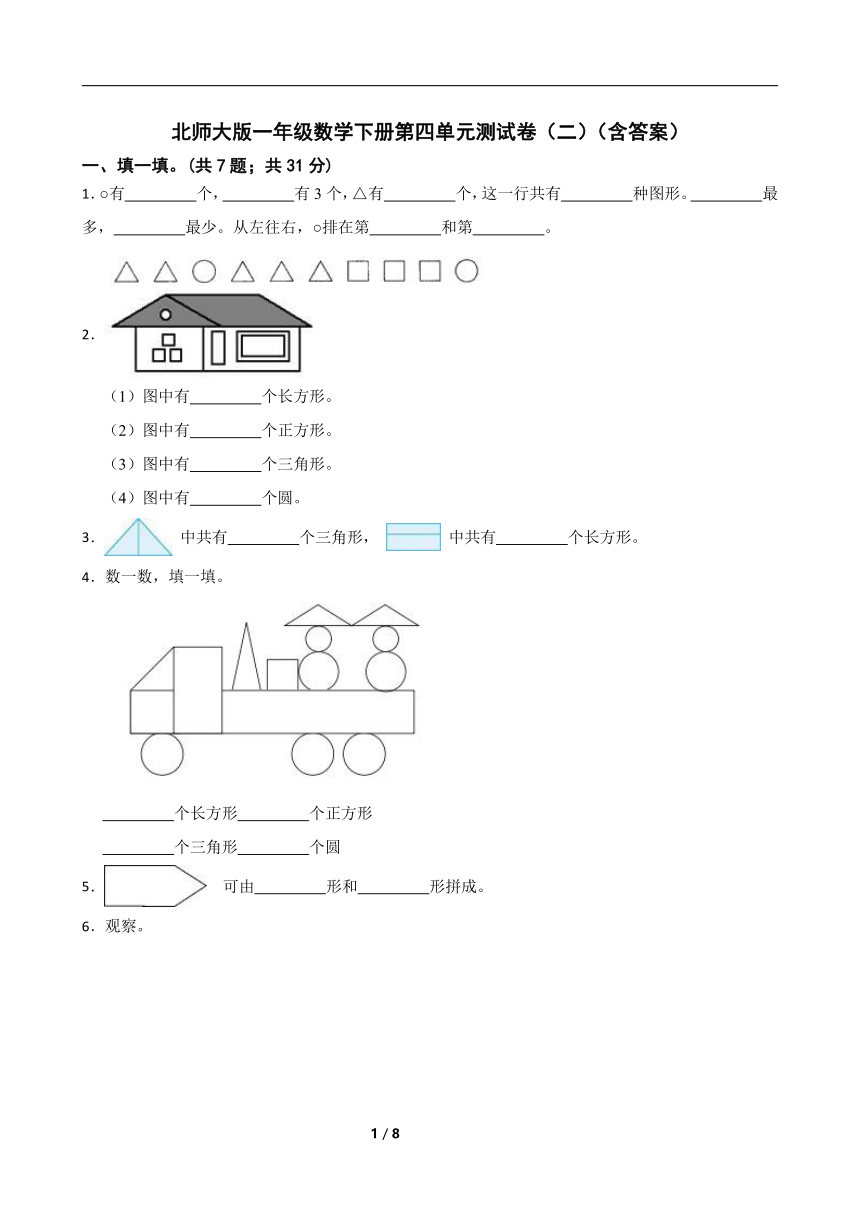 北师大版一年级数学下册第四单元测试卷（二）（含答案）

一、填一填。（共 7 题；共 31 分）

1. ○有________个，________有 3 个，△有________个，这一行共有________种图形。________最多，________最少。从左往右，○排在第________和第________。

2.

（1）图中有________个长方形。

（2）图中有________个正方形。

（3）图中有________个三角形。

（4）图中有________个圆。

3. 中共有________个三角形， 中共有________个长方形。

4. 数一数，填一填。

________个长方形________个正方形

________个三角形________个圆

5. 可由________形和________形拼成。

6. 观察。

1 / 8